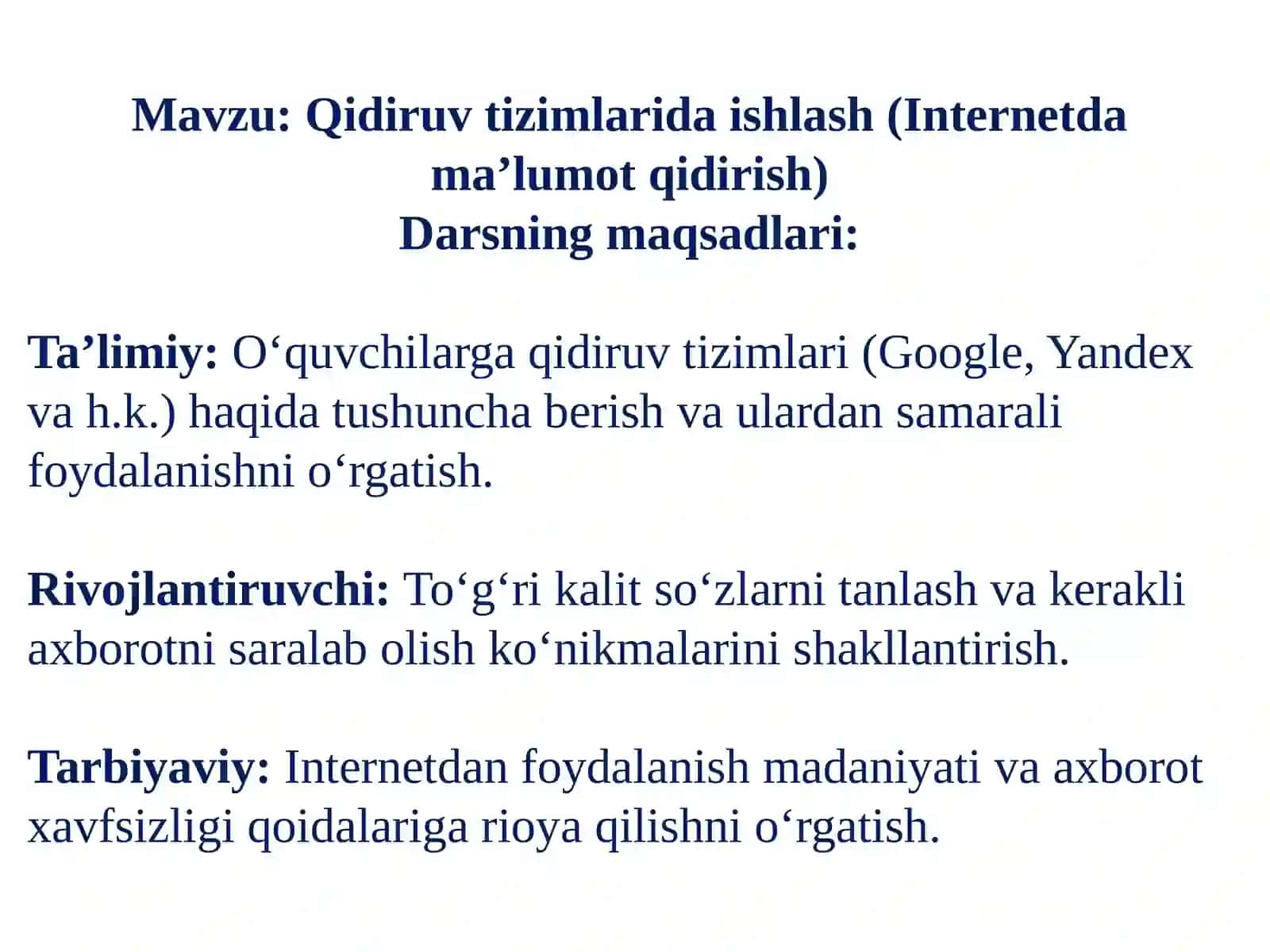 Mavzu: Qidiruv tizimlarida ishlash (Internetda ma’lumot qidirish)
Darsning maqsadlari:

Ta’limiy: O‘quvchilarga qidiruv tizimlari (Google, Yandex va h.k.) haqida tushuncha berish va ulardan samarali foydalanishni o‘rgatish.

Rivojlantiruvchi: To‘g‘ri kalit so‘zlarni tanlash va kerakli axborotni saralab olish ko‘nikmalarini shakllantirish.

Tarbiyaviy: Internetdan foydalanish madaniyati va axborot xavfsizligi qoidalariga rioya qilishni o‘rgatish.